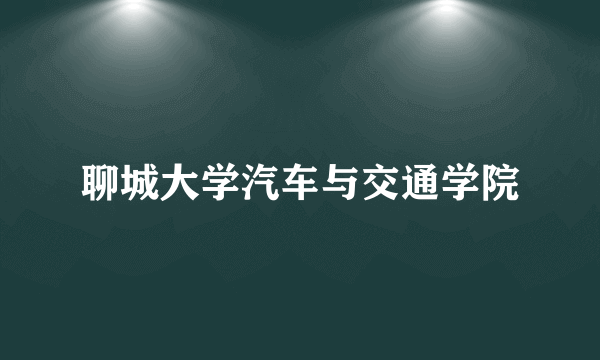 聊城大学汽车与交通学院